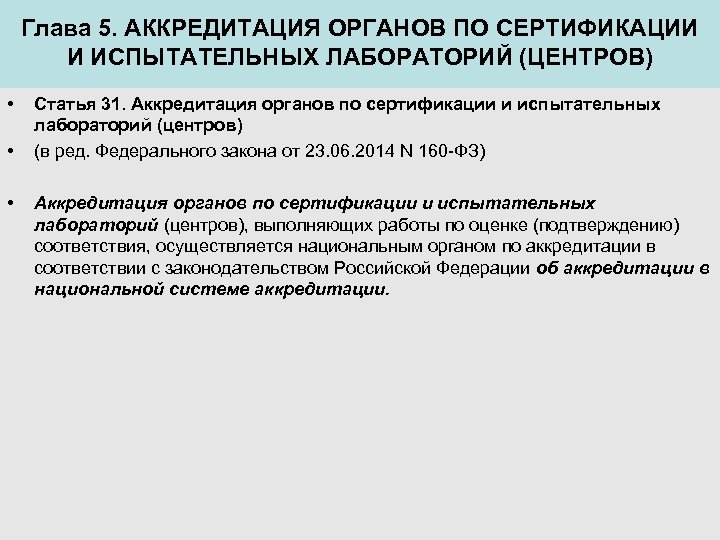 Глава 5. АККРЕДИТАЦИЯ ОРГАНОВ ПО СЕРТИФИКАЦИИ И ИСПЫТАТЕЛЬНЫХ ЛАБОРАТОРИЙ (ЦЕНТРОВ)

• Статья 31. Аккредитация органов по сертификации и испытательных лабораторий (центров)
• (в ред. Федерального закона от 23.06.2014 N 160-ФЗ)

• Аккредитация органов по сертификации и испытательных лабораторий (центров), выполняющих работы по оценке (подтверждению) соответствия, осуществляется национальным органом по аккредитации в соответствии с законодательством Российской Федерации об аккредитации в национальной системе аккредитации.